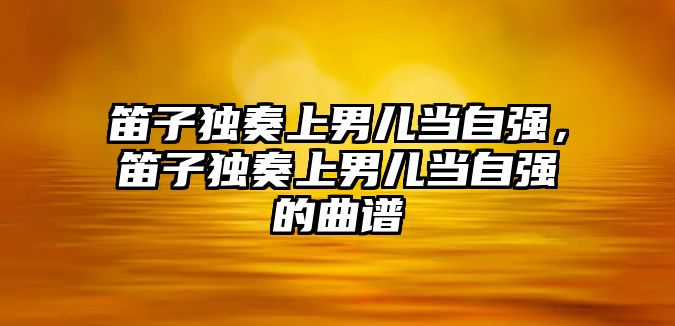 笛子独奏上男儿当自强，笛子独奏上男儿当自强的曲谱